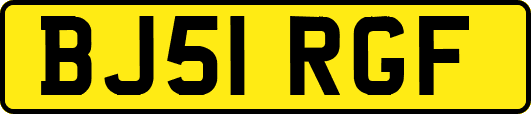 BJ51 RGF